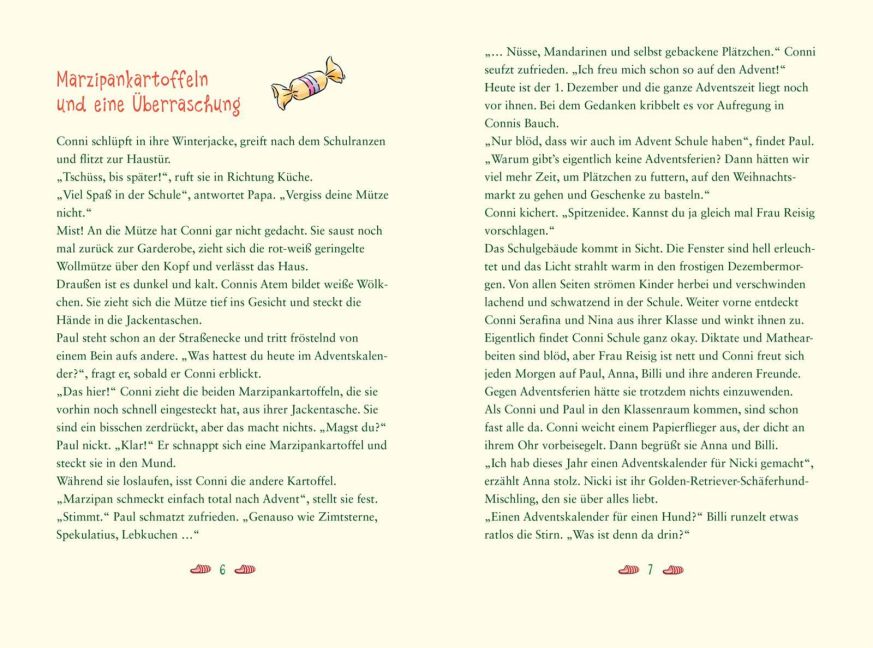 Marzipankartoffeln
und eine Überraschung

Conni schlüpft in ihre Winterjacke, greift nach dem Schulranzen und flitzt zur Haustür.

„Tschüss, bis später!“, ruft sie in Richtung Küche.

„Viel Spaß in der Schule“, antwortet Papa. „Vergiss deine Mütze nicht.“

Mist! An die Mütze hat Conni gar nicht gedacht. Sie saust noch mal zurück zur Garderobe, zieht sich die rot-weiß geringelte Wollmütze über den Kopf und verlässt das Haus.

Draußen ist es dunkel und kalt. Connis Atem bildet weiße Wölkchen. Sie zieht sich die Mütze tief ins Gesicht und steckt die Hände in die Jackentaschen.

Paul steht schon an der Straßenecke und tritt fröstelnd von einem Bein aufs andere. „Was hattest du heute im Adventskalender?“, fragt er, sobald er Conni erblickt.

„Das hier!“ Conni zieht die beiden Marzipankartoffeln, die sie vorhin noch schnell eingesteckt hat, aus ihrer Jackentasche. Sie sind ein bisschen zerdrückt, aber das macht nichts. „Magst du?“

Paul nickt. „Klar!“ Er schnappt sich eine Marzipankartoffel und steckt sie in den Mund.

Während sie loslaufen, isst Conni die andere Kartoffel.

„Marzipan schmeckt einfach total nach Advent“, stellt sie fest.

„Stimmt.“ Paul schmatzt zufrieden. „Genauso wie Zimtsterne, Spekulatius, Lebkuchen …“

6

„… Nüsse, Mandarinen und selbst gebackene Plätzchen.“ Conni seufzt zufrieden. „Ich freu mich schon so auf den Advent!“

Heute ist der 1. Dezember und die ganze Adventszeit liegt noch vor ihnen. Bei dem Gedanken kribbelt es vor Aufregung in Connis Bauch.

„Nur blöd, dass wir auch im Advent Schule haben“, findet Paul.

„Warum gibt's eigentlich keine Adventsferien? Dann hätten wir viel mehr Zeit, um Plätzchen zu futtern, auf den Weihnachtsmarkt zu gehen und Geschenke zu basteln.“

Conni kichert. „Spitzenidee. Kannst du ja gleich mal Frau Reisig vorschlagen.“

Das Schulgebäude kommt in Sicht. Die Fenster sind hell erleuchtet und das Licht strahlt warm in den frostigen Dezembermorgen. Von allen Seiten strömen Kinder herbei und verschwinden lachend und schwatzend in der Schule. Weiter vorne entdeckt Conni Serafina und Nina aus ihrer Klasse und winkt ihnen zu. Eigentlich findet Conni Schule ganz okay. Diktate und Mathearbeiten sind blöd, aber Frau Reisig ist nett und Conni freut sich jeden Morgen auf Paul, Anna, Billi und ihre anderen Freunde. Gegen Adventsferien hätte sie trotzdem nichts einzuwenden.

Als Conni und Paul in den Klassenraum kommen, sind schon fast alle da. Conni weicht einem Papierflieger aus, der dicht an ihrem Ohr vorbeisegelt. Dann begrüßt sie Anna und Billi.

„Ich hab dieses Jahr einen Adventskalender für Nicki gemacht“, erzählt Anna stolz. Nicki ist ihr Golden-Retriever-Schäferhund-Mischling, den sie über alles liebt.

„Einen Adventskalender für einen Hund?“ Billi runzelt etwas ratlos die Stirn. „Was ist denn da drin?“

7